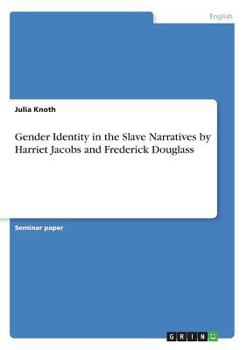 English

Julia Knoth

Gender Identity in the Slave Narratives by Harriet Jacobs and Frederick Douglass

Seminar paper

GRIN